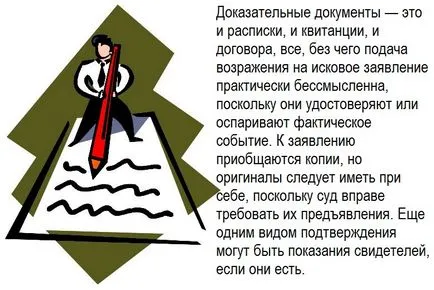 Доказательные документы — это и расписки, и квитанции, и договора, все, без чего подача возражения на исковое заявление практически бессмысленна, поскольку они удостоверяют или оспаривают фактическое событие. К заявлению приобщаются копии, но оригиналы следует иметь при себе, поскольку суд вправе требовать их предъявления. Еще одним видом подтверждения могут быть показания свидетелей, если они есть.